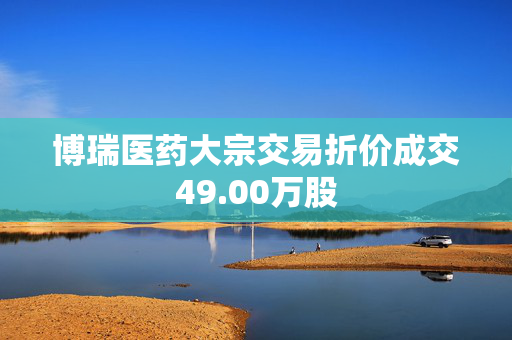 博瑞医药大宗交易折价成交49.00万股